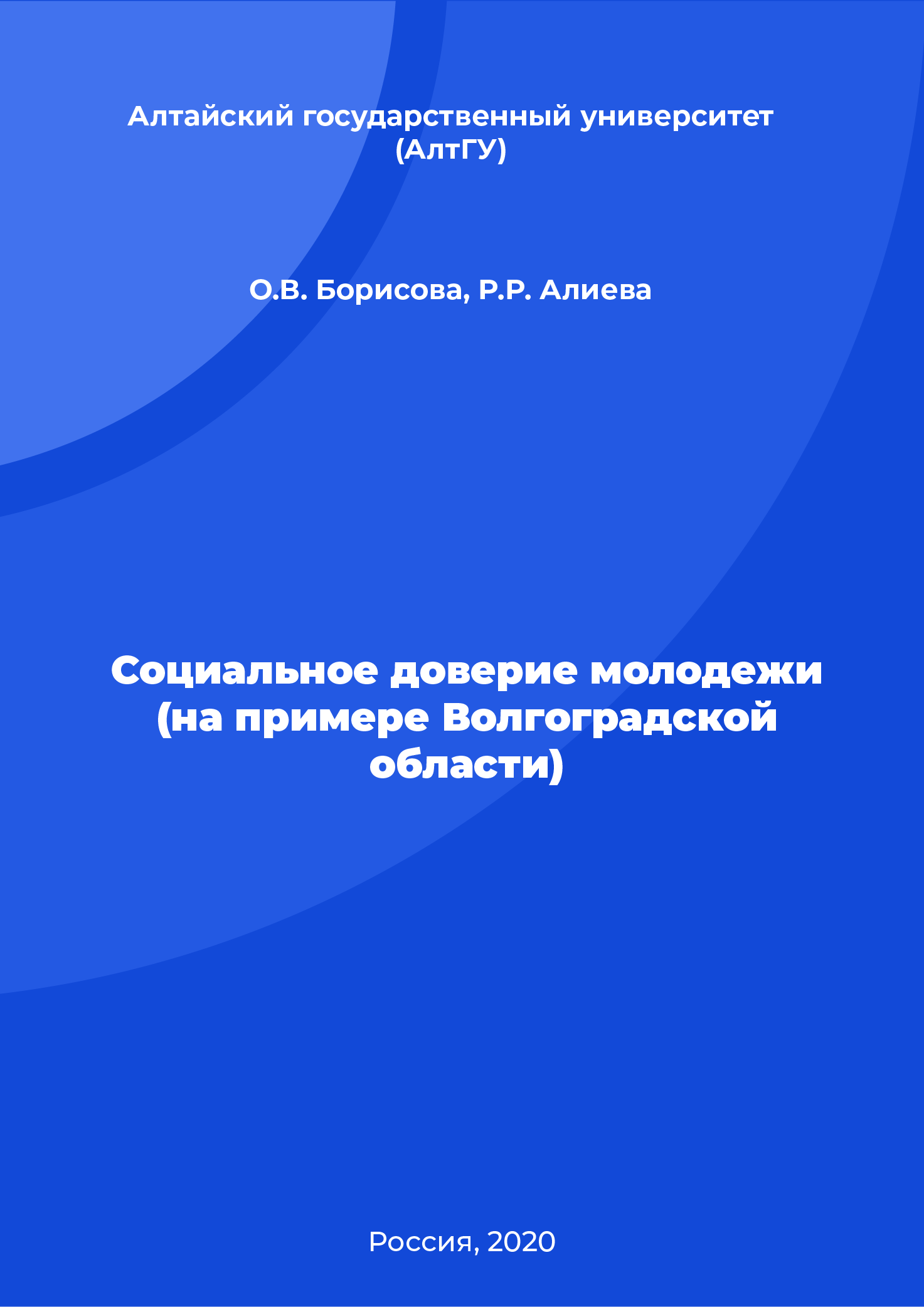 Алтайский государственный университет (АлтГУ)

О.В. Борисова, Р.Р. Алиева

Социальное доверие молодежи (на примере Волгоградской области)

Россия, 2020